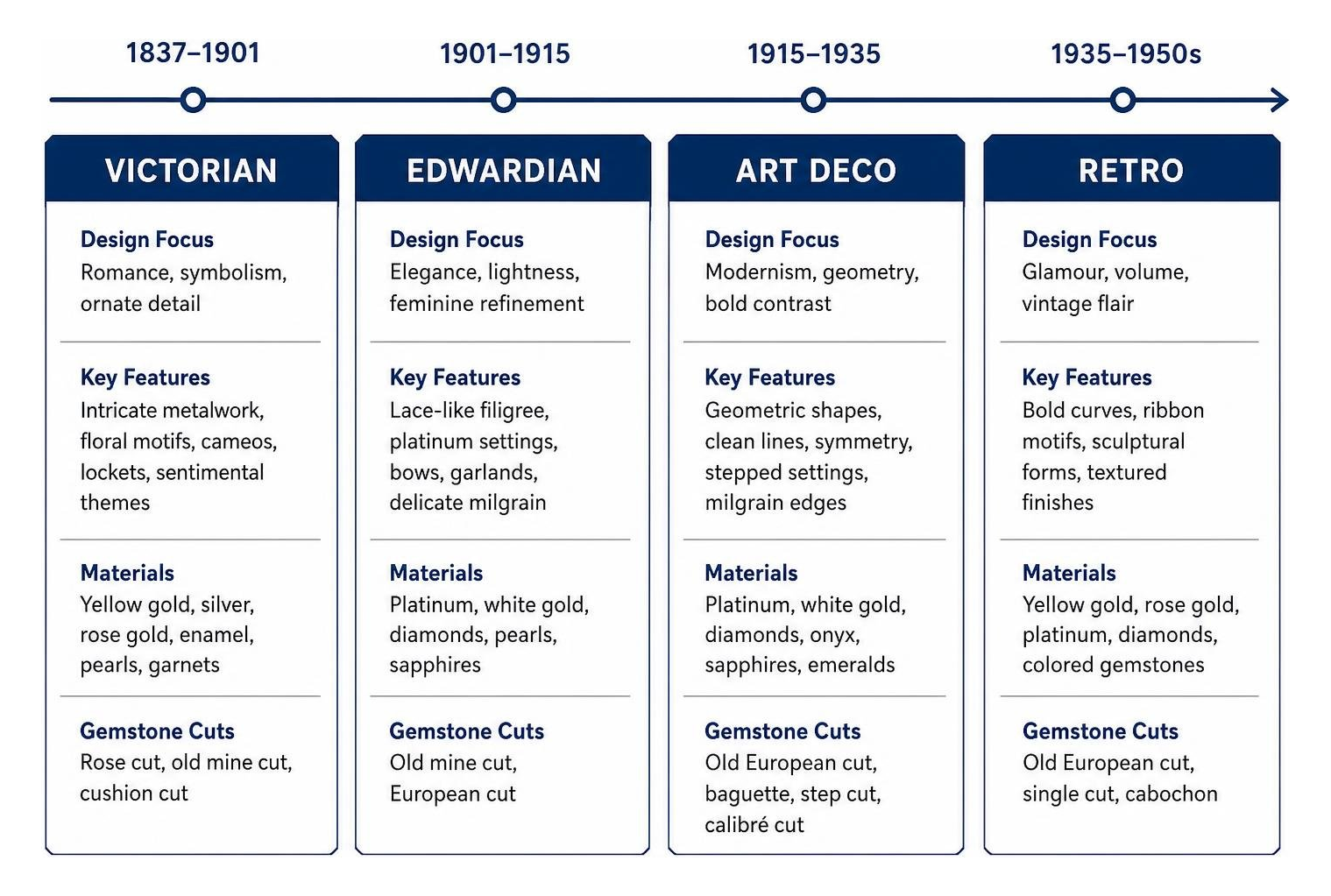 1837–1901

VICTORIAN

Design Focus
Romance, symbolism, ornate detail

Key Features
Intricate metalwork, floral motifs, cameos, lockets, sentimental themes

Materials
Yellow gold, silver, rose gold, enamel, pearls, garnets

Gemstone Cuts
Rose cut, old mine cut, cushion cut

1901–1915

EDWARDIAN

Design Focus
Elegance, lightness, feminine refinement

Key Features
Lace-like filigree, platinum settings, bows, garlands, delicate milgrain

Materials
Platinum, white gold, diamonds, pearls, sapphires

Gemstone Cuts
Old mine cut, European cut

1915–1935

ART DECO

Design Focus
Modernism, geometry, bold contrast

Key Features
Geometric shapes, clean lines, symmetry, stepped settings, milgrain edges

Materials
Platinum, white gold, diamonds, onyx, sapphires, emeralds

Gemstone Cuts
Old European cut, baguette, step cut, calibré cut

1935–1950s

RETRO

Design Focus
Glamour, volume, vintage flair

Key Features
Bold curves, ribbon motifs, sculptural forms, textured finishes

Materials
Yellow gold, rose gold, platinum, diamonds, colored gemstones

Gemstone Cuts
Old European cut, single cut, cabochon